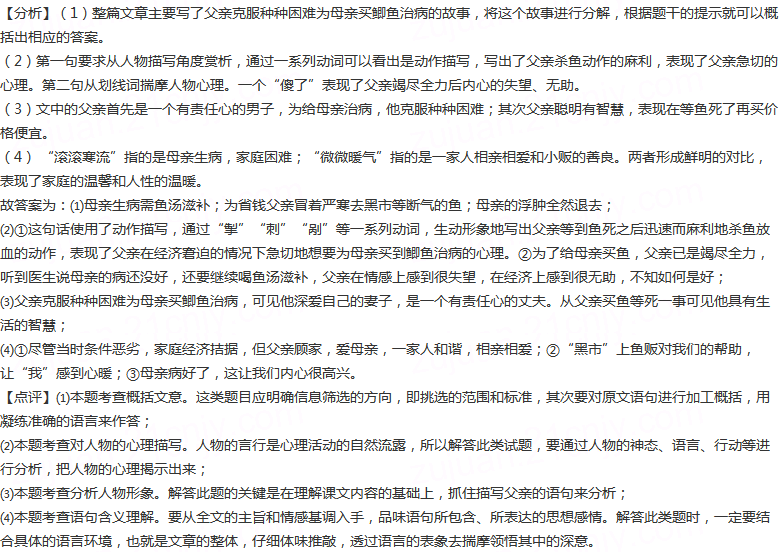 【分析】（1）整篇文章主要写了父亲克服种种困难为母亲买鲫鱼治病的故事，将这个故事进行分解，根据题干的提示就可以概括出相应的答案。

（2）第一句要求从人物描写角度赏析，通过一系列动词可以看出是动作描写，写出了父亲杀鱼动作的麻利，表现了父亲急切的心理。第二句从划线词揣摩人物心理。一个“傻了”表现了父亲竭尽全力后内心的失望、无助。

（3）文中的父亲首先是一个有责任心的男子，为给母亲治病，他克服种种困难；其次父亲聪明有智慧，表现在等鱼死了再买价格便宜。

（4）“滚滚寒流”指的是母亲生病，家庭困难；“微微暖气”指的是一家人相亲相爱和小贩的善良。两者形成鲜明的对比，表现了家庭的温馨和人性的温暖。

故答案为：(1)母亲生病需鱼汤滋补；为省钱父亲冒着严寒去黑市等断气的鱼；母亲的浮肿全然退去；

(2)①这句话使用了动作描写，通过“掣”“刺”“剐”等一系列动词，生动形象地写出父亲等到鱼死之后迅速而麻利地杀鱼放血的动作，表现了父亲在经济窘迫的情况下急切地想要为母亲买到鲫鱼治病的心理。②为了给母亲买鱼，父亲已是竭尽全力，听到医生说母亲的病还没好，还要继续喝鱼汤滋补，父亲在情感上感到很失望，在经济上感到很无助，不知如何是好；

(3)父亲克服种种困难为母亲买鲫鱼治病，可见他深爱自己的妻子，是一个有责任心的丈夫。从父亲买鱼等死一事可见他具有生活的智慧；

(4)①尽管当时条件恶劣，家庭经济拮据，但父亲顾家，爱母亲，一家人和谐，相亲相爱；②“黑市”上鱼贩对我们的帮助，让“我”感到心暖；③母亲病好了，这让我们内心很高兴。

【点评】(1)本题考查概括文意。这类题目应明确信息筛选的方向，即挑选的范围和标准，其次要对原文语句进行加工概括，用凝练准确的语言来作答；

(2)本题考查对人物的心理描写。人物的言行是心理活动的自然流露，所以解答此类试题，要通过人物的神态、语言、行动等进行分析，把人物的心理揭示出来；

(3)本题考查分析人物形象。解答此题的关键是在理解课文内容的基础上，抓住描写父亲的语句来分析；

(4)本题考查语句含义理解。要从全文的主旨和情感基调入手，品味语句所包含、所表达的思想感情。解答此类题时，一定要结合具体的语言环境，也就是文章的整体，仔细体味推敲，透过语言的表象去揣摩领悟其中的深意。